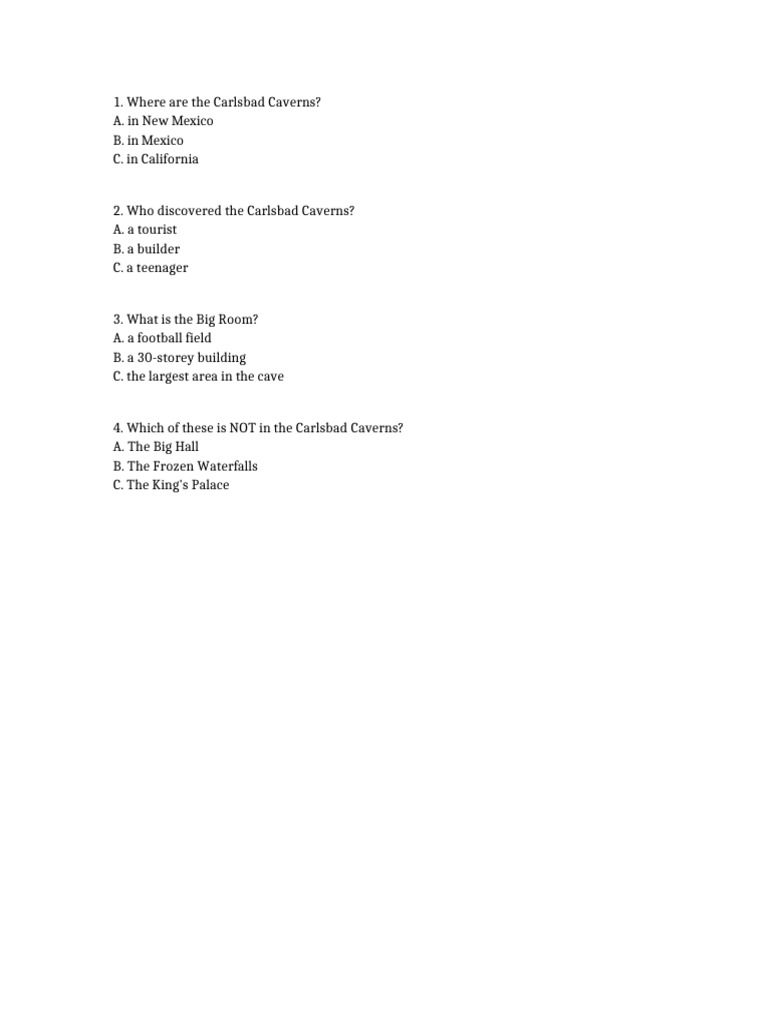 1. Where are the Carlsbad Caverns?
A. in New Mexico
B. in Mexico
C. in California

2. Who discovered the Carlsbad Caverns?
A. a tourist
B. a builder
C. a teenager

3. What is the Big Room?
A. a football field
B. a 30-storey building
C. the largest area in the cave

4. Which of these is NOT in the Carlsbad Caverns?
A. The Big Hall
B. The Frozen Waterfalls
C. The King's Palace